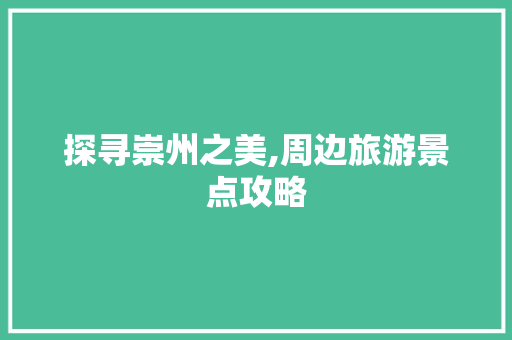 探寻崇州之美,周边旅游景点攻略